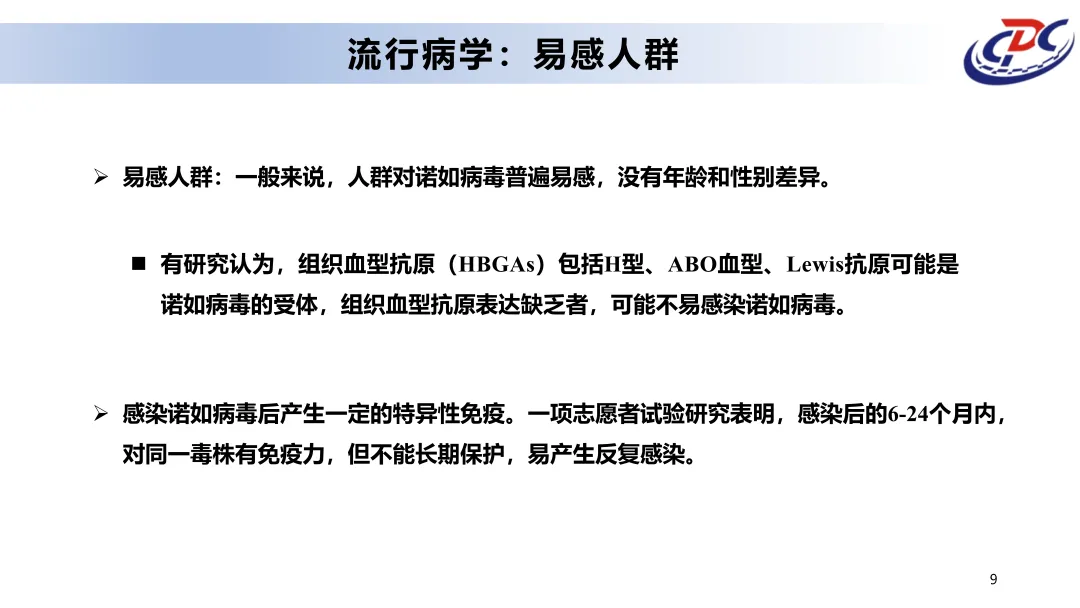 流行病学：易感人群

CDC

➢ 易感人群：一般来说，人群对诺如病毒普遍易感，没有年龄和性别差异。

■ 有研究认为，组织血型抗原（HBGAs）包括H型、ABO血型、Lewis抗原可能是诺如病毒的受体，组织血型抗原表达缺乏者，可能不易感染诺如病毒。

➢ 感染诺如病毒后产生一定的特异性免疫。一项志愿者试验研究表明，感染后的6-24个月内，对同一毒株有免疫力，但不能长期保护，易产生反复感染。

9